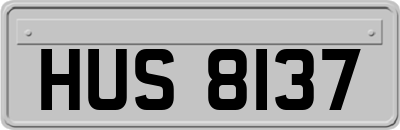 HUS 8137